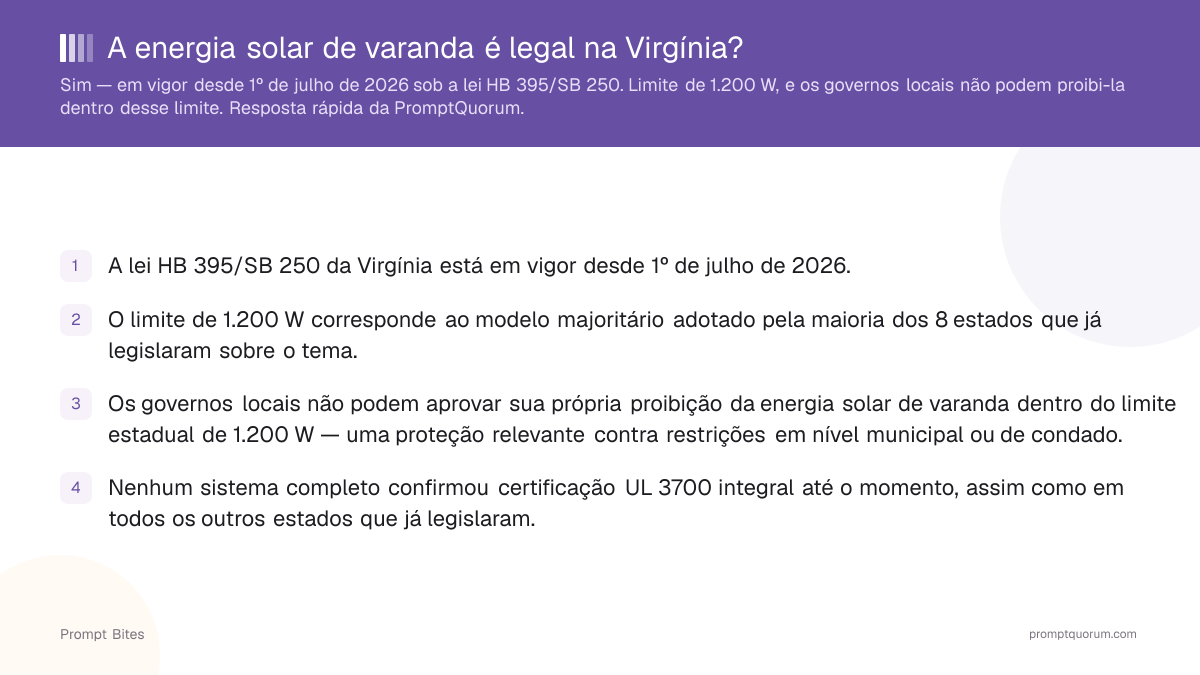 A energia solar de varanda é legal na Virgínia?

Sim — em vigor desde 1º de julho de 2026 sob a lei HB 395/SB 250. Limite de 1.200 W, e os governos locais não podem proibi-la dentro desse limite. Resposta rápida da PromptQuorum.

1 A lei HB 395/SB 250 da Virgínia está em vigor desde 1º de julho de 2026.

2 O limite de 1.200 W corresponde ao modelo majoritário adotado pela maioria dos 8 estados que já legislaram sobre o tema.

3 Os governos locais não podem aprovar sua própria proibição da energia solar de varanda dentro do limite estadual de 1.200 W — uma proteção relevante contra restrições em nível municipal ou de condado.

4 Nenhum sistema completo confirmou certificação UL 3700 integral até o momento, assim como em todos os outros estados que já legislaram.

Prompt Bites

promptquorum.com